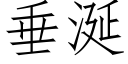 垂涎